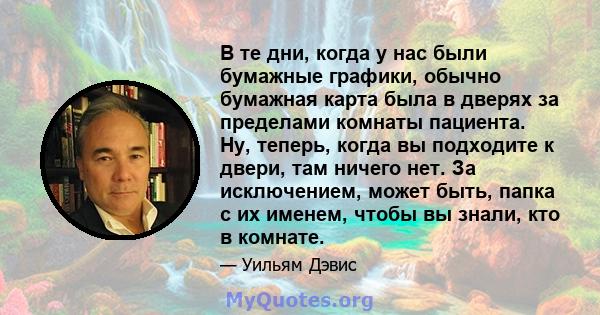 В те дни, когда у нас были бумажные графики, обычно бумажная карта была в дверях за пределами комнаты пациента. Ну, теперь, когда вы подходите к двери, там ничего нет. За исключением, может быть, папка с их именем, чтобы вы знали, кто в комнате.

— Уильям Дэвис

MyQuotes.org